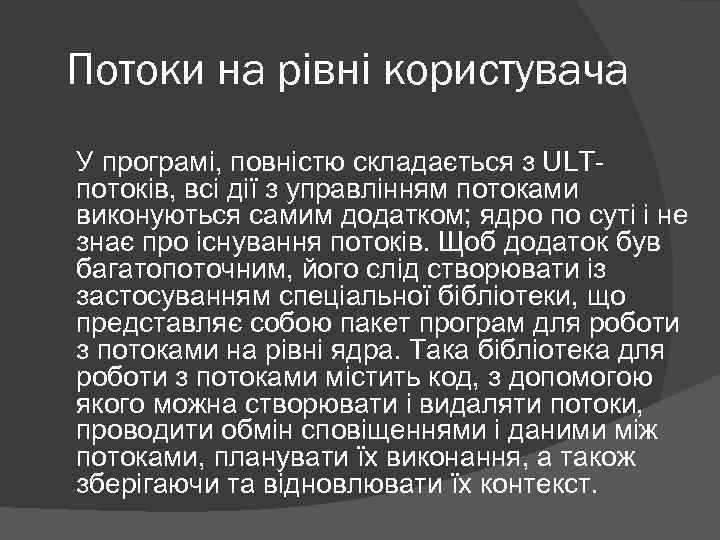 Потоки на рівні користувача

У програмі, повністю складається з ULT-потоків, всі дії з управлінням потоками виконуються самим додатком; ядро по суті і не знає про існування потоків. Щоб додаток був багатопоточним, його слід створювати із застосуванням спеціальної бібліотеки, що представляє собою пакет програм для роботи з потоками на рівні ядра. Така бібліотека для роботи з потоками містить код, з допомогою якого можна створювати і видаляти потоки, проводити обмін сповіщеннями і даними між потоками, планувати їх виконання, а також зберігаючи та відновлювати їх контекст.